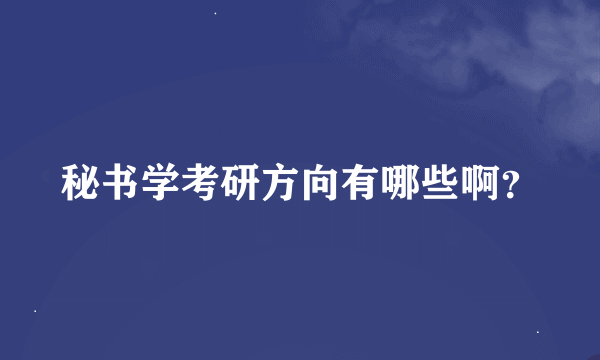 秘书学考研方向有哪些啊?